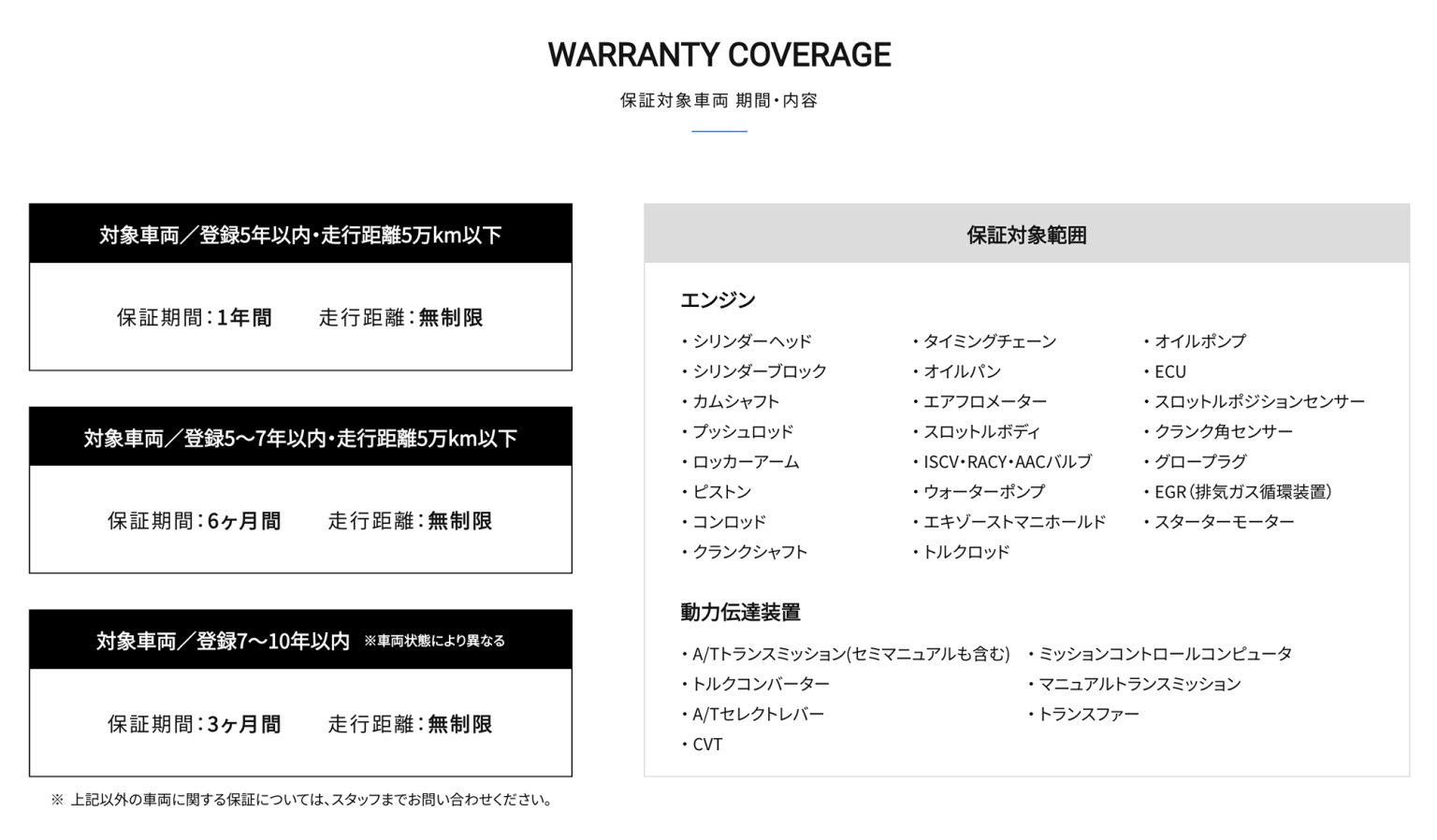 WARRANTY COVERAGE

保証対象車両 期間・内容

対象車両／登録5年以内・走行距離5万km以下

保証期間：1年間　　走行距離：無制限

対象車両／登録5〜7年以内・走行距離5万km以下

保証期間：6ヶ月間　　走行距離：無制限

対象車両／登録7〜10年以内 ※車両状態により異なる

保証期間：3ヶ月間　　走行距離：無制限

※ 上記以外の車両に関する保証については、スタッフまでお問い合わせください。

保証対象範囲

エンジン

・シリンダーヘッド
・シリンダーブロック
・カムシャフト
・プッシュロッド
・ロッカーアーム
・ピストン
・コンロッド
・クランクシャフト

・タイミングチェーン
・オイルパン
・エアフロメーター
・スロットルボディ
・ISCV・RACY・AACバルブ
・ウォーターポンプ
・エキゾーストマニホールド
・トルクロッド

・オイルポンプ
・ECU
・スロットルポジションセンサー
・クランク角センサー
・グロープラグ
・EGR（排気ガス循環装置）
・スターターモーター

動力伝達装置

・A/Tトランスミッション(セミマニュアルも含む)
・トルクコンバーター
・A/Tセレクトレバー
・CVT

・ミッションコントロールコンピュータ
・マニュアルトランスミッション
・トランスファー